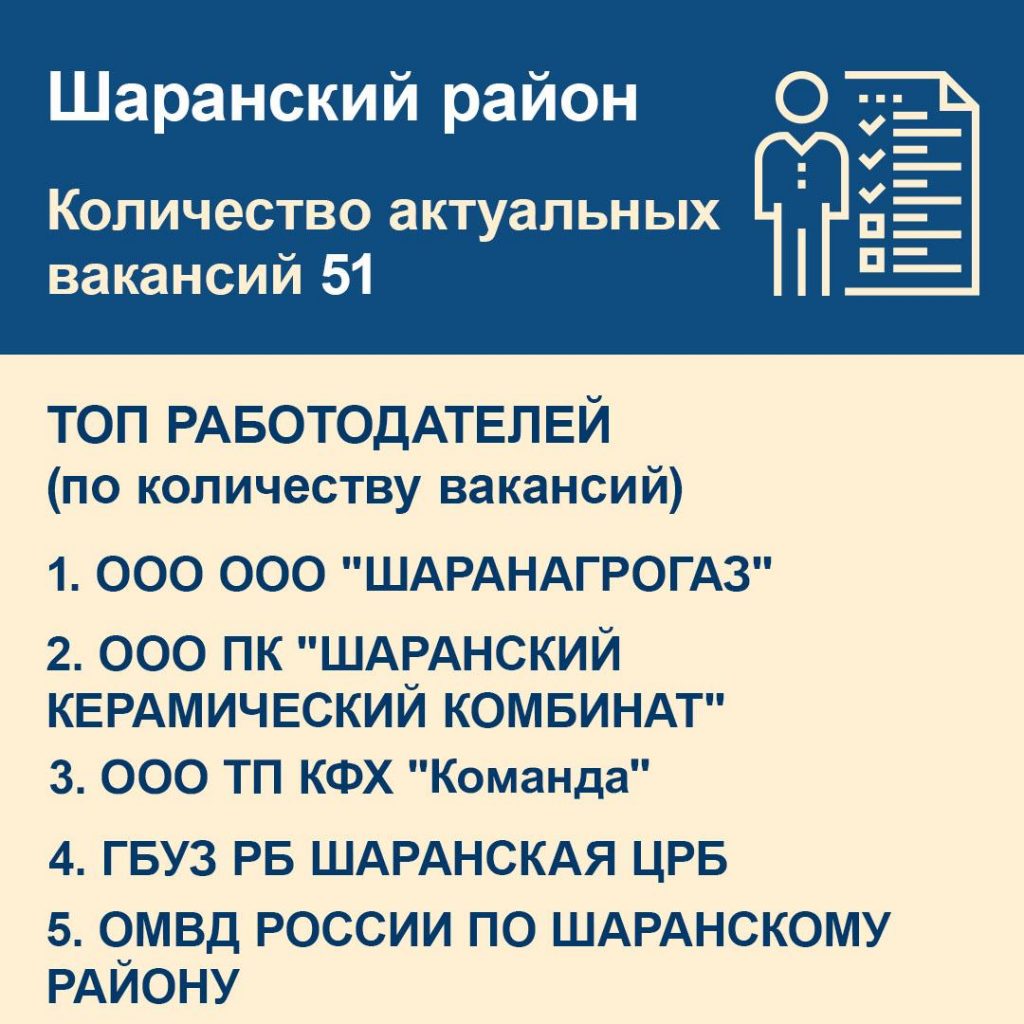 Шаранский район

Количество актуальных вакансий 51

ТОП РАБОТОДАТЕЛЕЙ
(по количеству вакансий)

1. ООО ООО "ШАРАНАГРОГАЗ"

2. ООО ПК "ШАРАНСКИЙ КЕРАМИЧЕСКИЙ КОМБИНАТ"

3. ООО ТП КФХ "Команда"

4. ГБУЗ РБ ШАРАНСКАЯ ЦРБ

5. ОМВД РОССИИ ПО ШАРАНСКОМУ РАЙОНУ